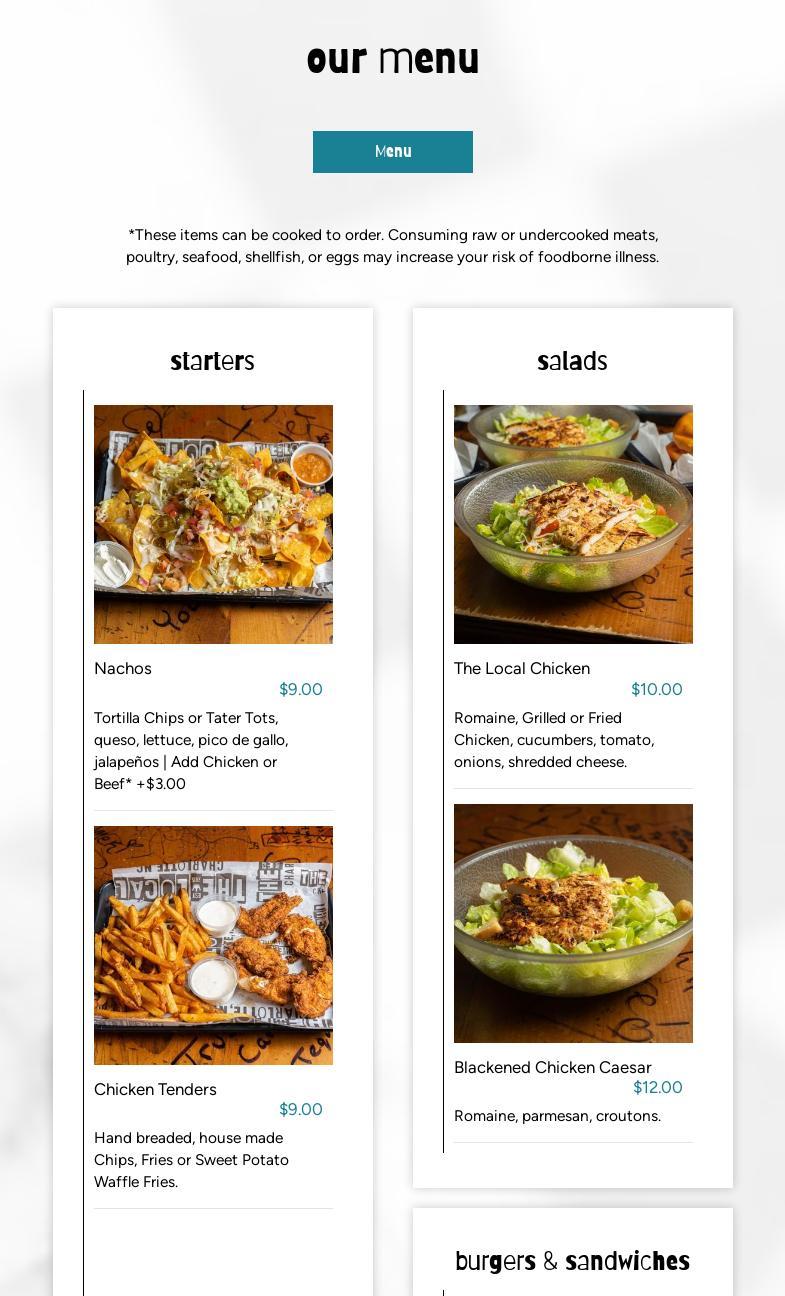 our menu

Menu

*These items can be cooked to order. Consuming raw or undercooked meats, poultry, seafood, shellfish, or eggs may increase your risk of foodborne illness.

starters

Nachos
$9.00
Tortilla Chips or Tater Tots, queso, lettuce, pico de gallo, jalapeños | Add Chicken or Beef* +$3.00

Chicken Tenders
$9.00
Hand breaded, house made Chips, Fries or Sweet Potato Waffle Fries.

salads

The Local Chicken
$10.00
Romaine, Grilled or Fried Chicken, cucumbers, tomato, onions, shredded cheese.

Blackened Chicken Caesar
$12.00
Romaine, parmesan, croutons.

burgers & sandwiches